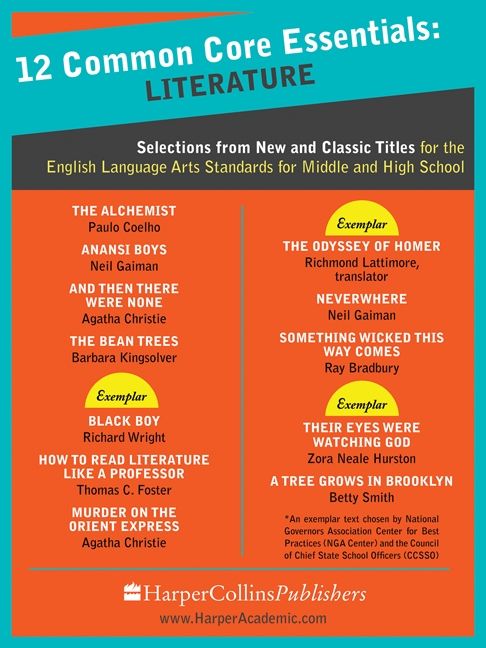 12 Common Core Essentials:
LITERATURE

Selections from New and Classic Titles for the English Language Arts Standards for Middle and High School

THE ALCHEMIST
Paulo Coelho

ANANSI BOYS
Neil Gaiman

AND THEN THERE WERE NONE
Agatha Christie

THE BEAN TREES
Barbara Kingsolver

Exemplar

BLACK BOY
Richard Wright

HOW TO READ LITERATURE LIKE A PROFESSOR
Thomas C. Foster

MURDER ON THE ORIENT EXPRESS
Agatha Christie

Exemplar

THE ODYSSEY OF HOMER
Richmond Lattimore, translator

NEVERWHERE
Neil Gaiman

SOMETHING WICKED THIS WAY COMES
Ray Bradbury

Exemplar

THEIR EYES WERE WATCHING GOD
Zora Neale Hurston

A TREE GROWS IN BROOKLYN
Betty Smith

*An exemplar text chosen by National Governors Association Center for Best Practices (NGA Center) and the Council of Chief State School Officers (CCSSO)

HarperCollinsPublishers
www.HarperAcademic.com